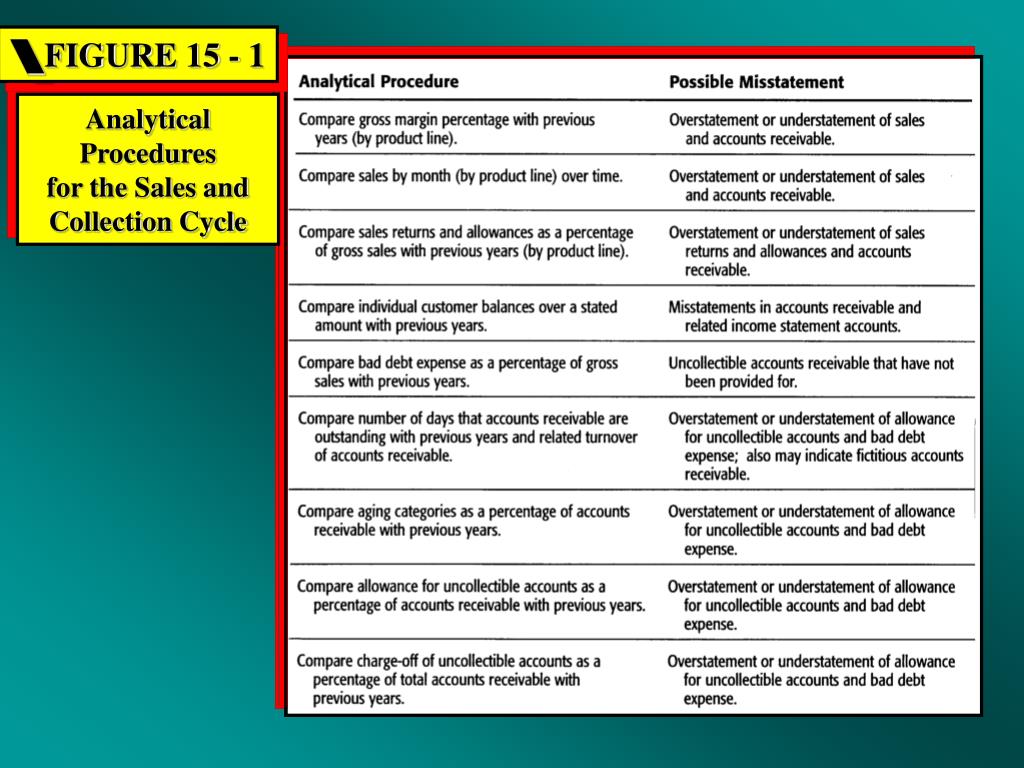 FIGURE 15 - 1

Analytical Procedures for the Sales and Collection Cycle

| Analytical Procedure | Possible Misstatement |
|---|---|
| Compare gross margin percentage with previous years (by product line). | Overstatement or understatement of sales and accounts receivable. |
| Compare sales by month (by product line) over time. | Overstatement or understatement of sales and accounts receivable. |
| Compare sales returns and allowances as a percentage of gross sales with previous years (by product line). | Overstatement or understatement of sales returns and allowances and accounts receivable. |
| Compare individual customer balances over a stated amount with previous years. | Misstatements in accounts receivable and related income statement accounts. |
| Compare bad debt expense as a percentage of gross sales with previous years. | Uncollectible accounts receivable that have not been provided for. |
| Compare number of days that accounts receivable are outstanding with previous years and related turnover of accounts receivable. | Overstatement or understatement of allowance for uncollectible accounts and bad debt expense; also may indicate fictitious accounts receivable. |
| Compare aging categories as a percentage of accounts receivable with previous years. | Overstatement or understatement of allowance for uncollectible accounts and bad debt expense. |
| Compare allowance for uncollectible accounts as a percentage of accounts receivable with previous years. | Overstatement or understatement of allowance for uncollectible accounts and bad debt expense. |
| Compare charge-off of uncollectible accounts as a percentage of total accounts receivable with previous years. | Overstatement or understatement of allowance for uncollectible accounts and bad debt expense. |